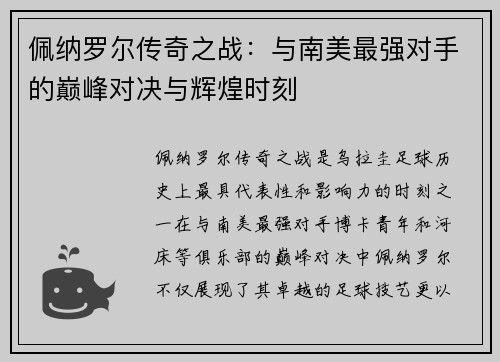 佩纳罗尔传奇之战：与南美最强对手的巅峰对决与辉煌时刻

佩纳罗尔传奇之战是乌拉圭足球历史上最具代表性和影响力的时刻之一在与南美最强对手博卡青年和河床等俱乐部的巅峰对决中佩纳罗尔不仅展现了其卓越的足球技艺更以